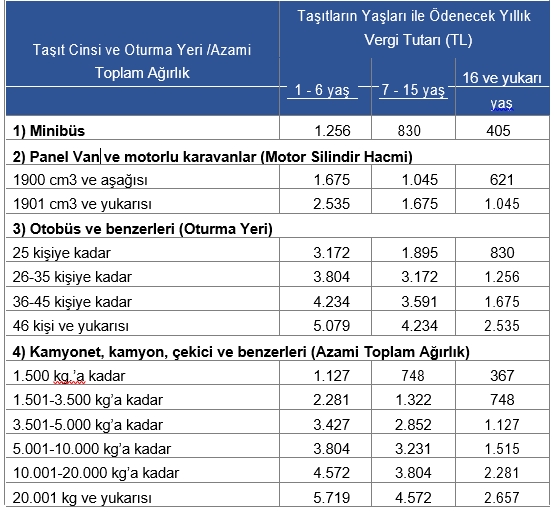 | Taşıt Cinsi ve Oturma Yeri /Azami Toplam Ağırlık | Taşıtların Yaşları ile Ödenecek Yıllık Vergi Tutarı (TL) | | |
|---|---|---|---|
| | 1 - 6 yaş | 7 - 15 yaş | 16 ve yukarı yaş |
| **1) Minibüs** | 1.256 | 830 | 405 |
| **2) Panel Van ve motorlu karavanlar (Motor Silindir Hacmi)** | | | |
| 1900 cm3 ve aşağısı | 1.675 | 1.045 | 621 |
| 1901 cm3 ve yukarısı | 2.535 | 1.675 | 1.045 |
| **3) Otobüs ve benzerleri (Oturma Yeri)** | | | |
| 25 kişiye kadar | 3.172 | 1.895 | 830 |
| 26-35 kişiye kadar | 3.804 | 3.172 | 1.256 |
| 36-45 kişiye kadar | 4.234 | 3.591 | 1.675 |
| 46 kişi ve yukarısı | 5.079 | 4.234 | 2.535 |
| **4) Kamyonet, kamyon, çekici ve benzerleri (Azami Toplam Ağırlık)** | | | |
| 1.500 kg.'a kadar | 1.127 | 748 | 367 |
| 1.501-3.500 kg'a kadar | 2.281 | 1.322 | 748 |
| 3.501-5.000 kg'a kadar | 3.427 | 2.852 | 1.127 |
| 5.001-10.000 kg'a kadar | 3.804 | 3.231 | 1.515 |
| 10.001-20.000 kg'a kadar | 4.572 | 3.804 | 2.281 |
| 20.001 kg ve yukarısı | 5.719 | 4.572 | 2.657 |